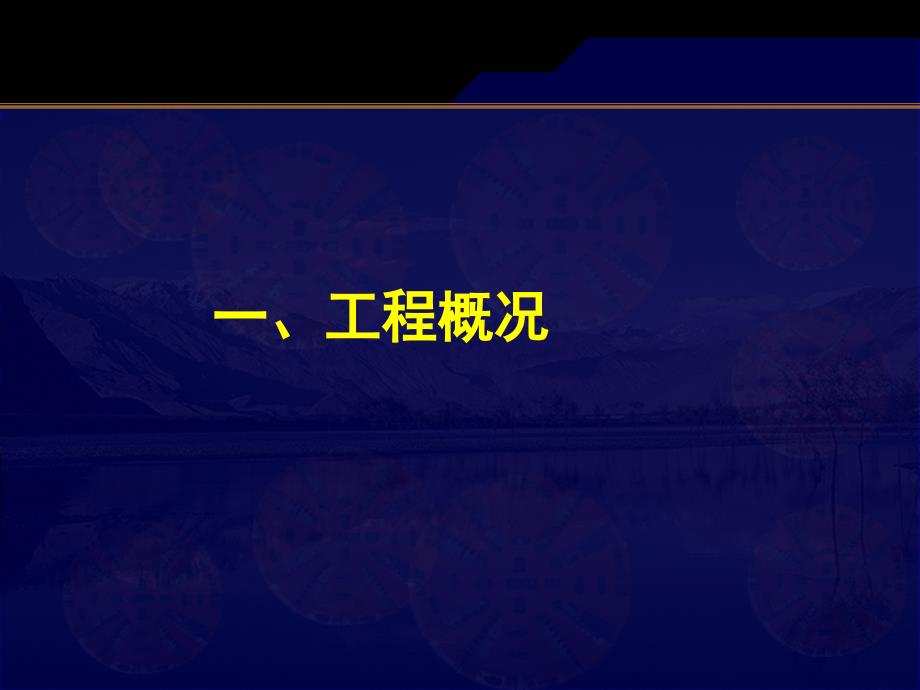 一、工程概况